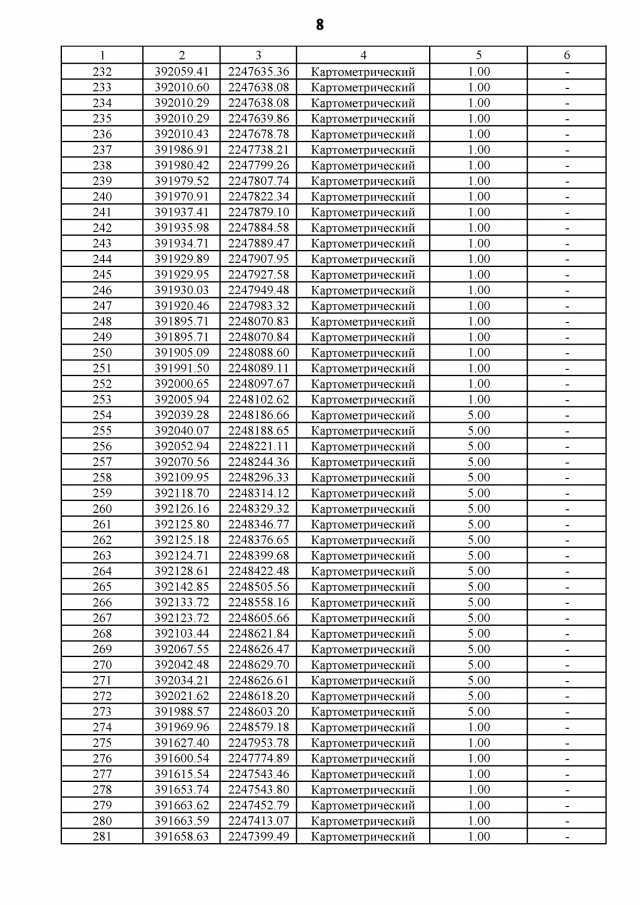 8

| 1 | 2 | 3 | 4 | 5 | 6 |
|---|---|---|---|---|---|
| 232 | 392059.41 | 2247635.36 | Картометрический | 1.00 | - |
| 233 | 392010.60 | 2247638.08 | Картометрический | 1.00 | - |
| 234 | 392010.29 | 2247638.08 | Картометрический | 1.00 | - |
| 235 | 392010.29 | 2247639.86 | Картометрический | 1.00 | - |
| 236 | 392010.43 | 2247678.78 | Картометрический | 1.00 | - |
| 237 | 391986.91 | 2247738.21 | Картометрический | 1.00 | - |
| 238 | 391980.42 | 2247799.26 | Картометрический | 1.00 | - |
| 239 | 391979.52 | 2247807.74 | Картометрический | 1.00 | - |
| 240 | 391970.91 | 2247822.34 | Картометрический | 1.00 | - |
| 241 | 391937.41 | 2247879.10 | Картометрический | 1.00 | - |
| 242 | 391935.98 | 2247884.58 | Картометрический | 1.00 | - |
| 243 | 391934.71 | 2247889.47 | Картометрический | 1.00 | - |
| 244 | 391929.89 | 2247907.95 | Картометрический | 1.00 | - |
| 245 | 391929.95 | 2247927.58 | Картометрический | 1.00 | - |
| 246 | 391930.03 | 2247949.48 | Картометрический | 1.00 | - |
| 247 | 391920.46 | 2247983.32 | Картометрический | 1.00 | - |
| 248 | 391895.71 | 2248070.83 | Картометрический | 1.00 | - |
| 249 | 391895.71 | 2248070.84 | Картометрический | 1.00 | - |
| 250 | 391905.09 | 2248088.60 | Картометрический | 1.00 | - |
| 251 | 391991.50 | 2248089.11 | Картометрический | 1.00 | - |
| 252 | 392000.65 | 2248097.67 | Картометрический | 1.00 | - |
| 253 | 392005.94 | 2248102.62 | Картометрический | 1.00 | - |
| 254 | 392039.28 | 2248186.66 | Картометрический | 5.00 | - |
| 255 | 392040.07 | 2248188.65 | Картометрический | 5.00 | - |
| 256 | 392052.94 | 2248221.11 | Картометрический | 5.00 | - |
| 257 | 392070.56 | 2248244.36 | Картометрический | 5.00 | - |
| 258 | 392109.95 | 2248296.33 | Картометрический | 5.00 | - |
| 259 | 392118.70 | 2248314.12 | Картометрический | 5.00 | - |
| 260 | 392126.16 | 2248329.32 | Картометрический | 5.00 | - |
| 261 | 392125.80 | 2248346.77 | Картометрический | 5.00 | - |
| 262 | 392125.18 | 2248376.65 | Картометрический | 5.00 | - |
| 263 | 392124.71 | 2248399.68 | Картометрический | 5.00 | - |
| 264 | 392128.61 | 2248422.48 | Картометрический | 5.00 | - |
| 265 | 392142.85 | 2248505.56 | Картометрический | 5.00 | - |
| 266 | 392133.72 | 2248558.16 | Картометрический | 5.00 | - |
| 267 | 392123.72 | 2248605.66 | Картометрический | 5.00 | - |
| 268 | 392103.44 | 2248621.84 | Картометрический | 5.00 | - |
| 269 | 392067.55 | 2248626.47 | Картометрический | 5.00 | - |
| 270 | 392042.48 | 2248629.70 | Картометрический | 5.00 | - |
| 271 | 392034.21 | 2248626.61 | Картометрический | 5.00 | - |
| 272 | 392021.62 | 2248618.20 | Картометрический | 5.00 | - |
| 273 | 391988.57 | 2248603.20 | Картометрический | 5.00 | - |
| 274 | 391969.96 | 2248579.18 | Картометрический | 1.00 | - |
| 275 | 391627.40 | 2247953.78 | Картометрический | 1.00 | - |
| 276 | 391600.54 | 2247774.89 | Картометрический | 1.00 | - |
| 277 | 391615.54 | 2247543.46 | Картометрический | 1.00 | - |
| 278 | 391653.74 | 2247543.80 | Картометрический | 1.00 | - |
| 279 | 391663.62 | 2247452.79 | Картометрический | 1.00 | - |
| 280 | 391663.59 | 2247413.07 | Картометрический | 1.00 | - |
| 281 | 391658.63 | 2247399.49 | Картометрический | 1.00 | - |